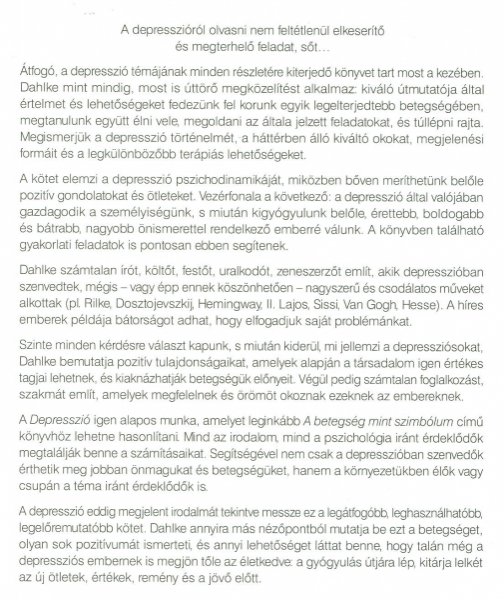 A depresszióról olvasni nem feltétlenül elkeserítő és megterhelő feladat, sőt…

Átfogó, a depresszió témájának minden részletére kiterjedő könyvet tart most a kezében. Dahlke mint mindig, most is úttörő megközelítést alkalmaz: kiváló útmutatója által értelmet és lehetőségeket fedezünk fel korunk egyik legelterjedtebb betegségében, megtanulunk együtt élni vele, megoldani az általa jelzett feladatokat, és túllépni rajta. Megismerjük a depresszió történelmét, a háttérben álló kiváltó okokat, megjelenési formáit és a legkülönbözőbb terápiás lehetőségeket.

A kötet elemzi a depresszió pszichodinamikáját, miközben bőven meríthetünk belőle pozitív gondolatokat és ötleteket. Vezérfonala a következő: a depresszió által valójában gazdagodik a személyiségünk, s miután kigyógyulunk belőle, érettebb, boldogabb és bátrabb, nagyobb önismerettel rendelkező emberré válunk. A könyvben található gyakorlati feladatok is pontosan ebben segítenek.

Dahlke számtalan írót, költőt, festőt, uralkodót, zeneszerzőt említ, akik depresszióban szenvedtek, mégis – vagy épp ennek köszönhetően – nagyszerű és csodálatos műveket alkottak (pl. Rilke, Dosztojevszkij, Hemingway, II. Lajos, Sissi, Van Gogh, Hesse). A híres emberek példája bátorságot adhat, hogy elfogadjuk saját problémánkat.

Szinte minden kérdésre választ kapunk, s miután kiderül, mi jellemzi a depressziósokat, Dahlke bemutatja pozitív tulajdonságaikat, amelyek alapján a társadalom igen értékes tagjai lehetnek, és kiaknázhatják betegségük előnyeit. Végül pedig számtalan foglalkozást, szakmát említ, amelyek megfelelnek és örömöt okoznak ezeknek az embereknek.

A Depresszió igen alapos munka, amelyet leginkább A betegség mint szimbólum című könyvhöz lehetne hasonlítani. Mind az irodalom, mind a pszichológia iránt érdeklődők megtalálják benne a számításaikat. Segítségével nem csak a depresszióban szenvedők érthetik meg jobban önmagukat és betegségüket, hanem a környezetükben élők vagy csupán a téma iránt érdeklődők is.

A depresszió eddig megjelent irodalmát tekintve messze ez a legátfogóbb, leghasználhatóbb, legelőremutatóbb kötet. Dahlke annyira más nézőpontból mutatja be ezt a betegséget, olyan sok pozitívumát ismerteti, és annyi lehetőséget láttat benne, hogy talán még a depressziós embernek is megjön tőle az életkedve: a gyógyulás útjára lép, kitárja lelkét az új ötletek, értékek, remény és a jövő előtt.